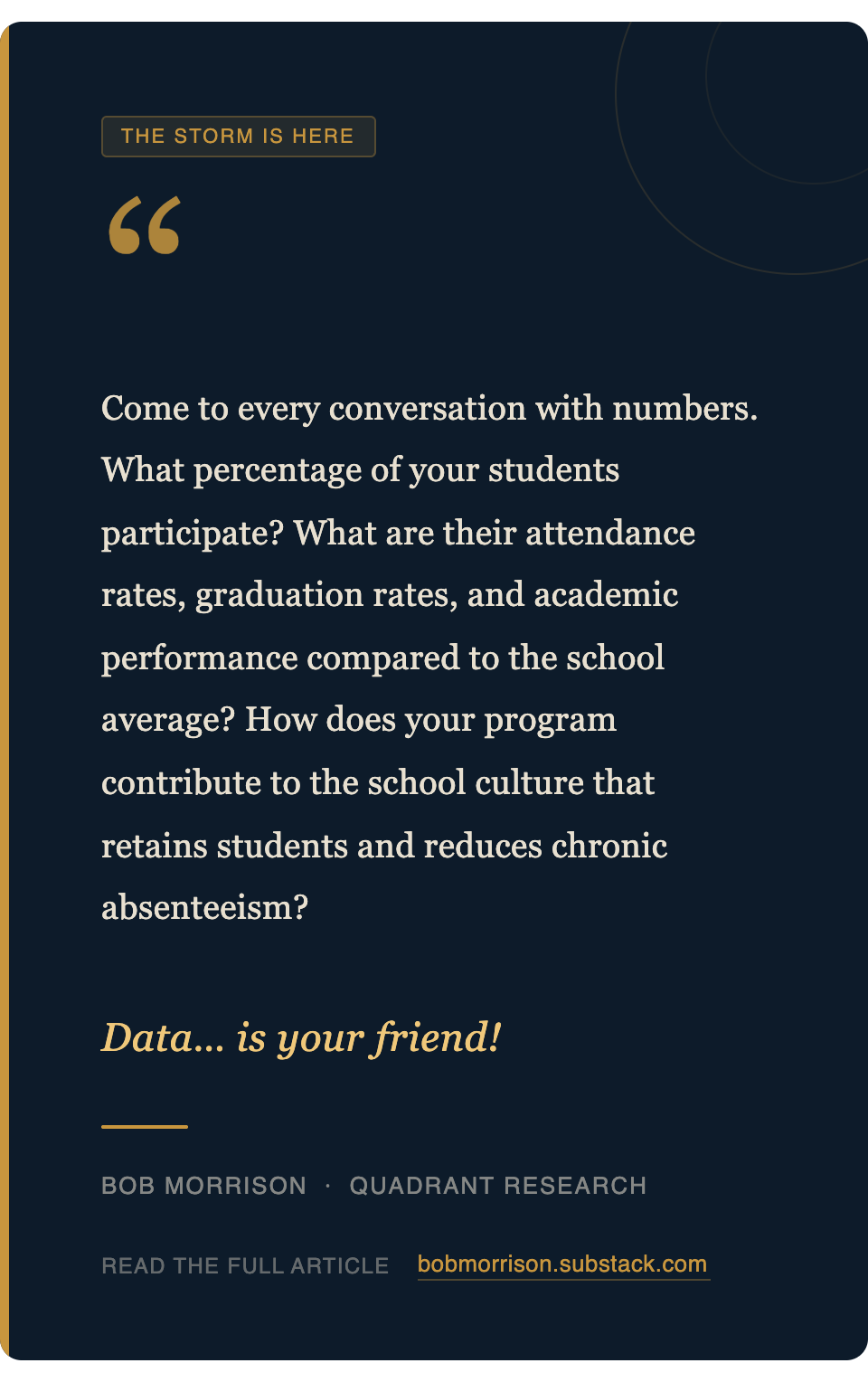 THE STORM IS HERE

“

Come to every conversation with numbers. What percentage of your students participate? What are their attendance rates, graduation rates, and academic performance compared to the school average? How does your program contribute to the school culture that retains students and reduces chronic absenteeism?

Data... is your friend!

BOB MORRISON · QUADRANT RESEARCH

READ THE FULL ARTICLE bobmorrison.substack.com